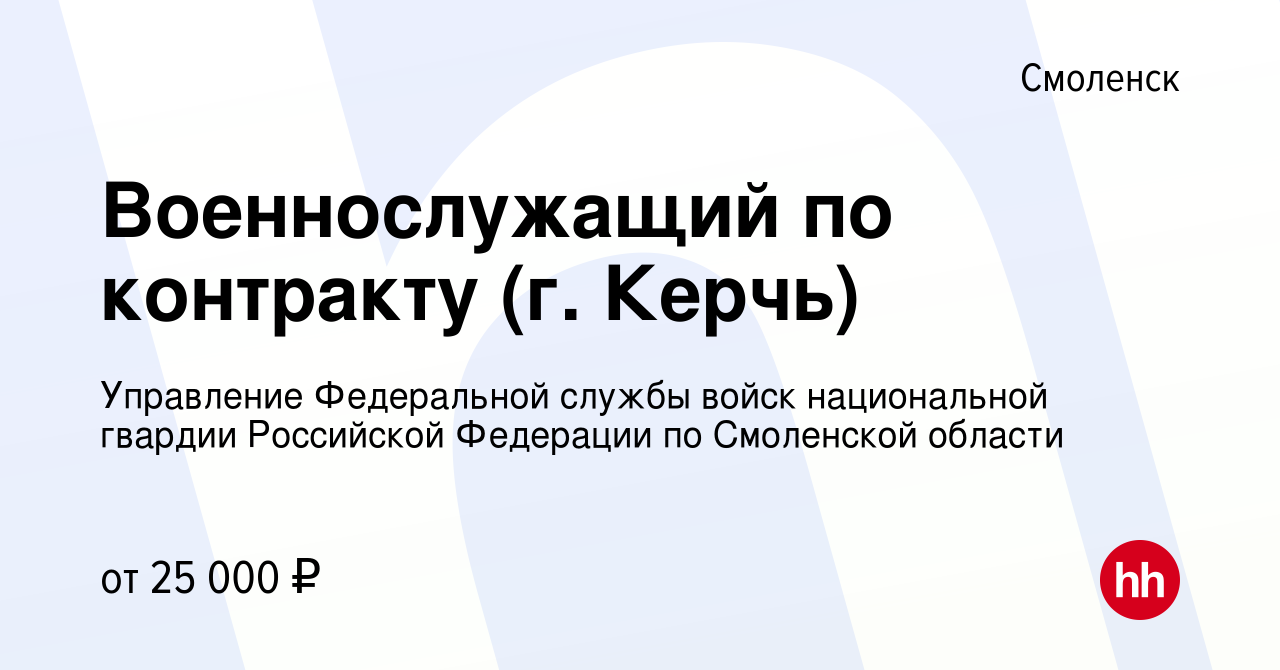 Смоленск

Военнослужащий по контракту (г. Керчь)

Управление Федеральной службы войск национальной гвардии Российской Федерации по Смоленской области

от 25 000 ₽

hh